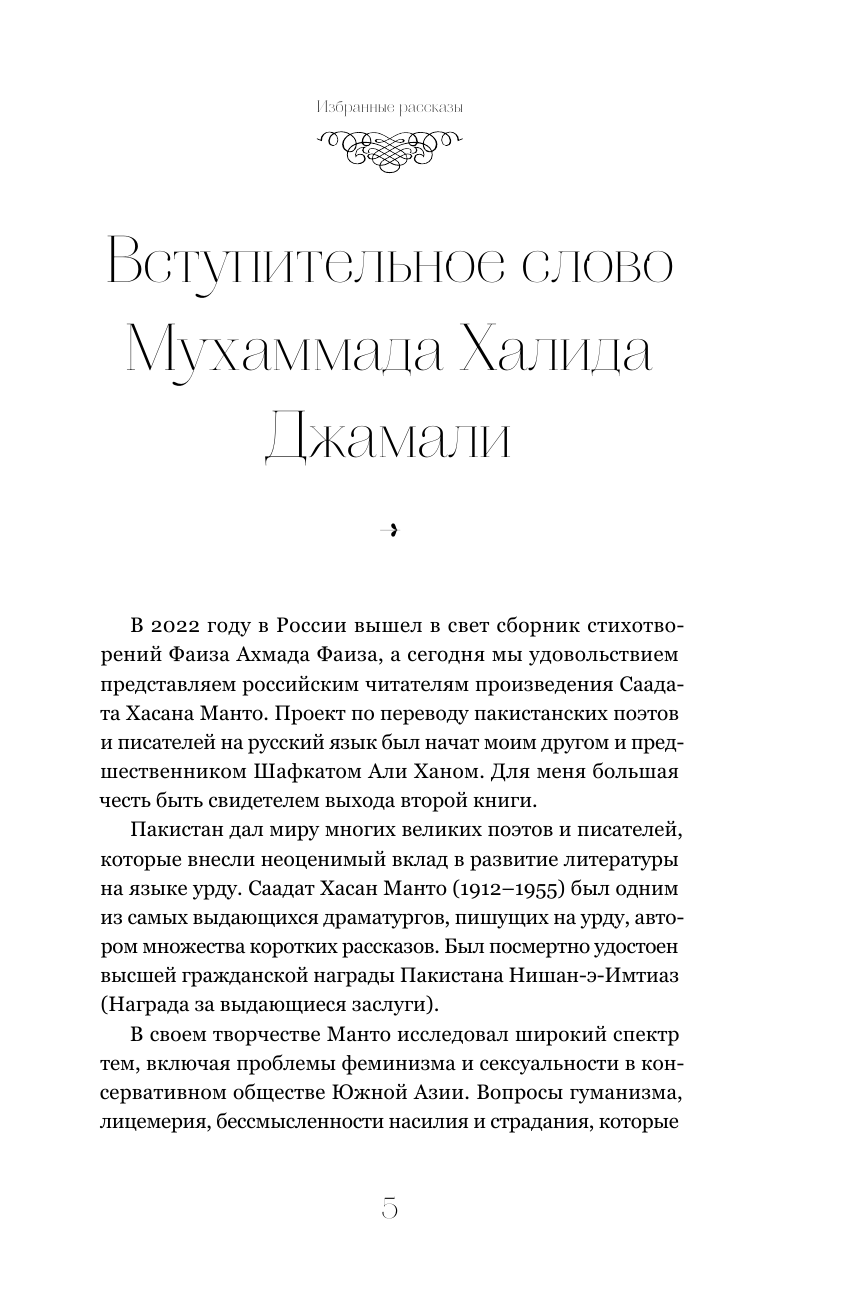 Избранные рассказы

Вступительное слово Мухаммада Халида Джамали

В 2022 году в России вышел в свет сборник стихотворений Фаиза Ахмада Фаиза, а сегодня мы удовольствием представляем российским читателям произведения Саадата Хасана Манто. Проект по переводу пакистанских поэтов и писателей на русский язык был начат моим другом и предшественником Шафкатом Али Ханом. Для меня большая честь быть свидетелем выхода второй книги.

Пакистан дал миру многих великих поэтов и писателей, которые внесли неоценимый вклад в развитие литературы на языке урду. Саадат Хасан Манто (1912–1955) был одним из самых выдающихся драматургов, пишущих на урду, автором множества коротких рассказов. Был посмертно удостоен высшей гражданской награды Пакистана Нишан-э-Имтиаз (Награда за выдающиеся заслуги).

В своем творчестве Манто исследовал широкий спектр тем, включая проблемы феминизма и сексуальности в консервативном обществе Южной Азии. Вопросы гуманизма, лицемерия, бессмысленности насилия и страдания, которые

5